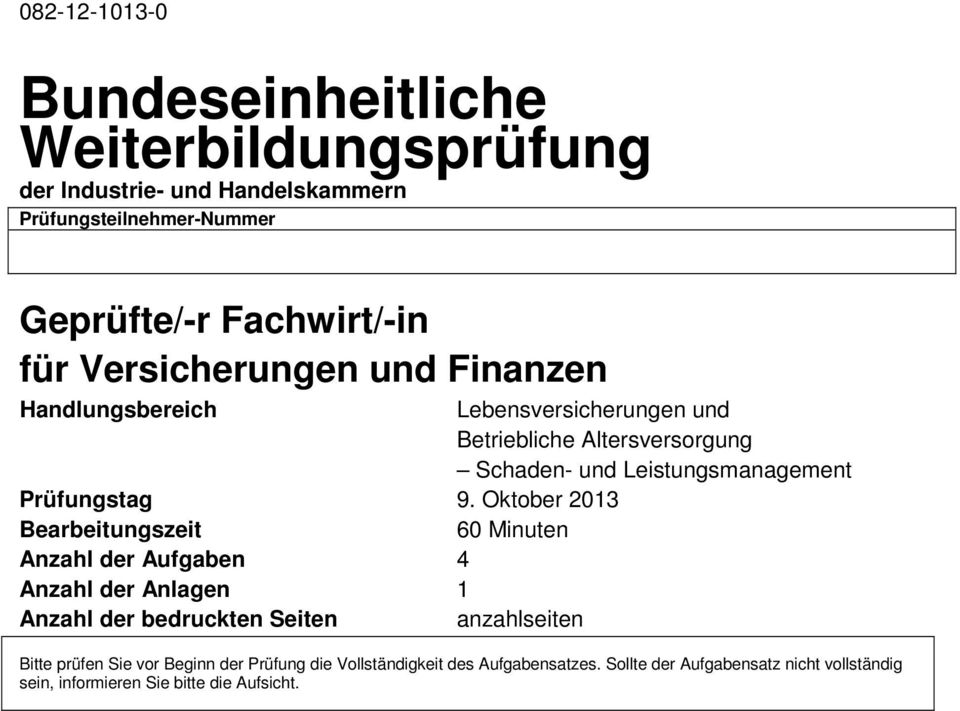 082-12-1013-0

Bundeseinheitliche Weiterbildungsprüfung
der Industrie- und Handelskammern

Prüfungsteilnehmer-Nummer

Geprüfte/-r Fachwirt/-in
für Versicherungen und Finanzen

| | |
|---|---|
| Handlungsbereich | Lebensversicherungen und Betriebliche Altersversorgung – Schaden- und Leistungsmanagement |
| Prüfungstag | 9. Oktober 2013 |
| Bearbeitungszeit | 60 Minuten |
| Anzahl der Aufgaben | 4 |
| Anzahl der Anlagen | 1 |
| Anzahl der bedruckten Seiten | anzahlseiten |

Bitte prüfen Sie vor Beginn der Prüfung die Vollständigkeit des Aufgabensatzes. Sollte der Aufgabensatz nicht vollständig sein, informieren Sie bitte die Aufsicht.